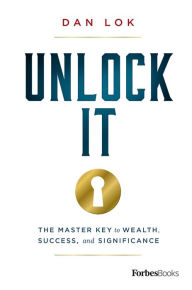 DAN LOK

UNLOCK IT

THE MASTER KEY to WEALTH, SUCCESS, and SIGNIFICANCE

ForbesBooks